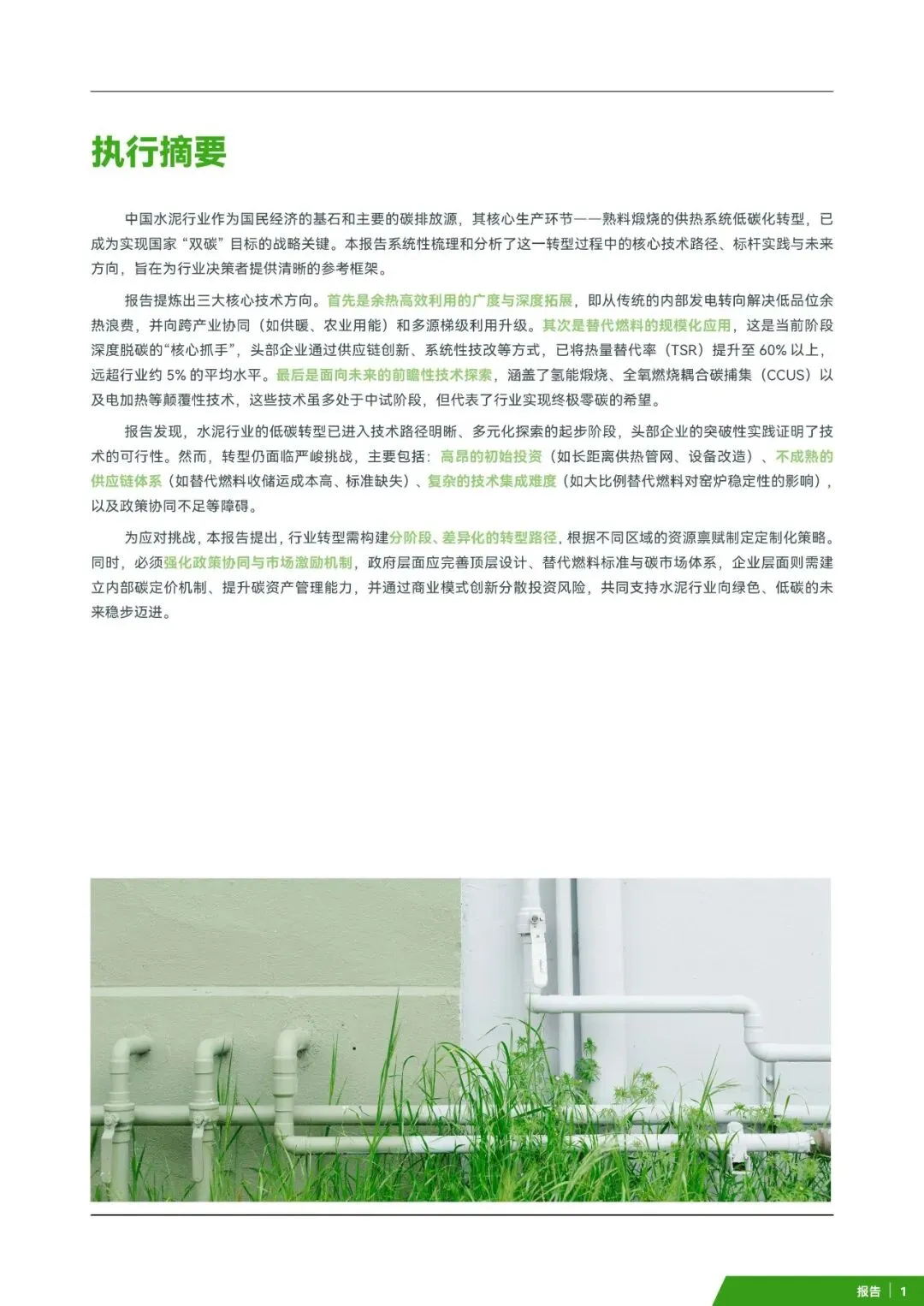 执行摘要

中国水泥行业作为国民经济的基石和主要的碳排放源，其核心生产环节——熟料煅烧的供热系统低碳化转型，已成为实现国家“双碳”目标的战略关键。本报告系统性梳理和分析了这一转型过程中的核心技术路径、标杆实践与未来方向，旨在为行业决策者提供清晰的参考框架。

报告提炼出三大核心技术方向。首先是余热高效利用的广度与深度拓展，即从传统的内部发电转向解决低品位余热浪费，并向跨产业协同（如供暖、农业用能）和多源梯级利用升级。其次是替代燃料的规模化应用，这是当前阶段深度脱碳的“核心抓手”，头部企业通过供应链创新、系统性技改等方式，已将热量替代率（TSR）提升至 60% 以上，远超行业约 5% 的平均水平。最后是面向未来的前瞻性技术探索，涵盖了氢能煅烧、全氧燃烧耦合碳捕集（CCUS）以及电加热等颠覆性技术，这些技术虽多处于中试阶段，但代表了行业实现终极零碳的希望。

报告发现，水泥行业的低碳转型已进入技术路径明晰、多元化探索的起步阶段，头部企业的突破性实践证明了技术的可行性。然而，转型仍面临严峻挑战，主要包括：高昂的初始投资（如长距离供热管网、设备改造）、不成熟的供应链体系（如替代燃料收储运成本高、标准缺失）、复杂的技术集成难度（如大比例替代燃料对窑炉稳定性的影响），以及政策协同不足等障碍。

为应对挑战，本报告提出，行业转型需构建分阶段、差异化的转型路径，根据不同区域的资源禀赋制定定制化策略。同时，必须强化政策协同与市场激励机制，政府层面应完善顶层设计、替代燃料标准与碳市场体系，企业层面则需建立内部碳定价机制、提升碳资产管理能力，并通过商业模式创新分散投资风险，共同支持水泥行业向绿色、低碳的未来稳步迈进。

报告 | 1